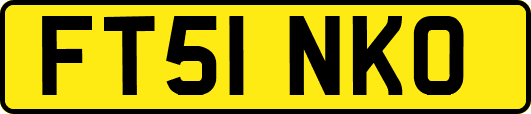 FT51 NKO